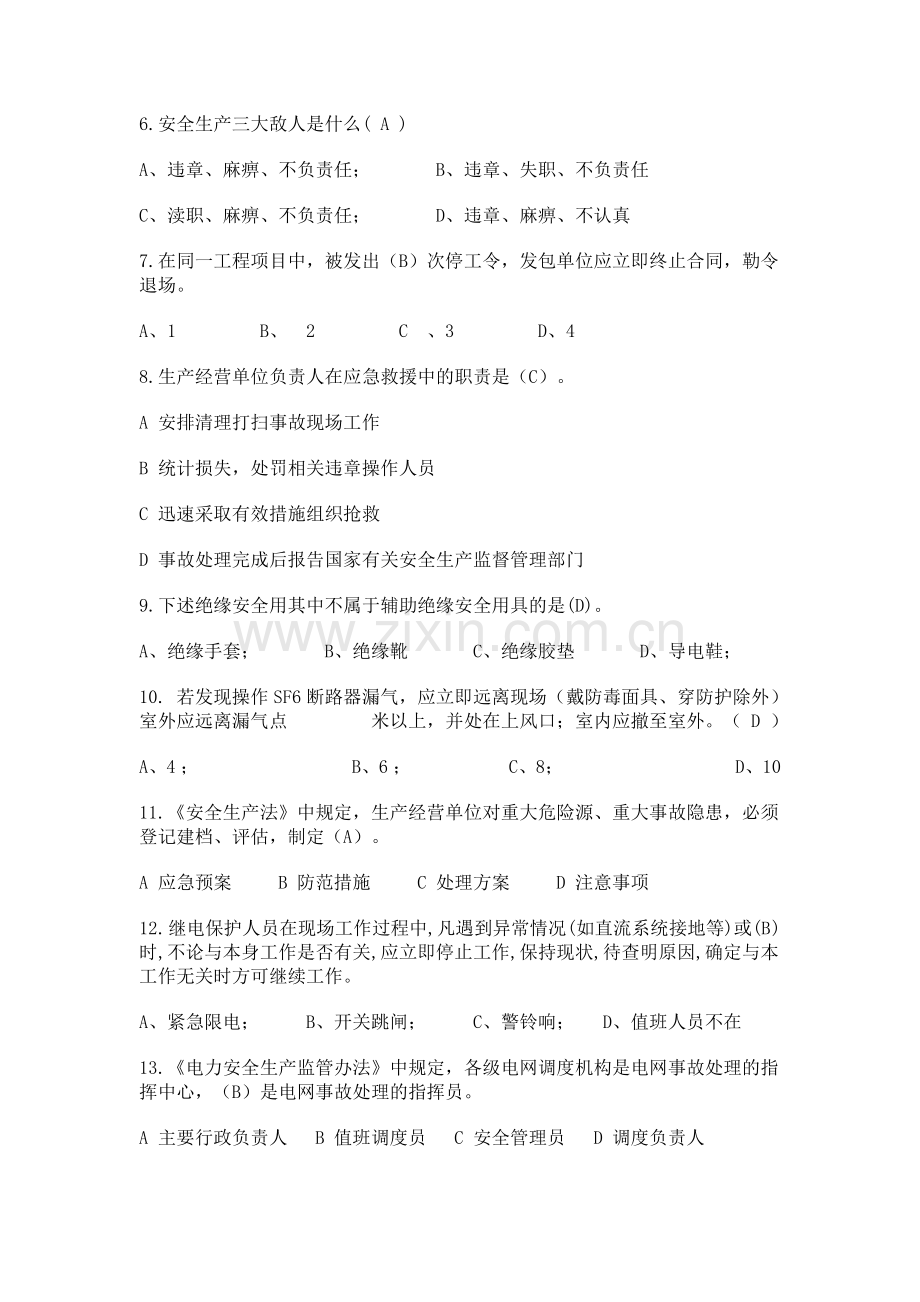 6.安全生产三大敌人是什么（ A ）

A、违章、麻痹、不负责任；　　B、违章、失职、不负责任

C、渎职、麻痹、不负责任；　　D、违章、麻痹、不认真

7.在同一工程项目中，被发出（B）次停工令，发包单位应立即终止合同，勒令退场。

A、1　　B、 2　　C 、3　　D、4

8.生产经营单位负责人在应急救援中的职责是（C）。

A 安排清理打扫事故现场工作

B 统计损失，处罚相关违章操作人员

C 迅速采取有效措施组织抢救

D 事故处理完成后报告国家有关安全生产监督管理部门

9.下述绝缘安全用其中不属于辅助绝缘安全用具的是(D)。

A、绝缘手套；　　B、绝缘靴　　C、绝缘胶垫　　D、导电鞋；

10. 若发现操作 SF6 断路器漏气，应立即远离现场（戴防毒面具、穿防护除外）室外应远离漏气点　　米以上，并处在上风口；室内应撤至室外。（ D ）

A、4；　　B、6；　　C、8；　　D、10

11.《安全生产法》中规定，生产经营单位对重大危险源、重大事故隐患，必须登记建档、评估，制定（A）。

A 应急预案　　B 防范措施　　C 处理方案　　D 注意事项

12.继电保护人员在现场工作过程中,凡遇到异常情况(如直流系统接地等)或(B)时,不论与本身工作是否有关,应立即停止工作,保持现状,待查明原因,确定与本工作无关时方可继续工作。

A、紧急限电；　　B、开关跳闸；　　C、警铃响；　　D、值班人员不在

13.《电力安全生产监管办法》中规定，各级电网调度机构是电网事故处理的指挥中心，（B）是电网事故处理的指挥员。

A 主要行政负责人　B 值班调度员　C 安全管理员　D 调度负责人

www.zixin.com.cn